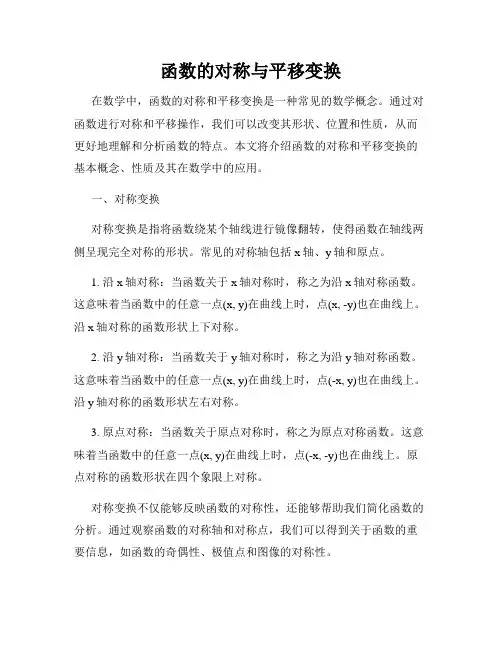 函数的对称与平移变换

在数学中，函数的对称和平移变换是一种常见的数学概念。通过对函数进行对称和平移操作，我们可以改变其形状、位置和性质，从而更好地理解和分析函数的特点。本文将介绍函数的对称和平移变换的基本概念、性质及其在数学中的应用。

一、对称变换

对称变换是指将函数绕某个轴线进行镜像翻转，使得函数在轴线两侧呈现完全对称的形状。常见的对称轴包括 x 轴、y 轴和原点。

1. 沿 x 轴对称：当函数关于 x 轴对称时，称之为沿 x 轴对称函数。这意味着当函数中的任意一点(x, y)在曲线上时，点(x, -y)也在曲线上。沿 x 轴对称的函数形状上下对称。

2. 沿 y 轴对称：当函数关于 y 轴对称时，称之为沿 y 轴对称函数。这意味着当函数中的任意一点(x, y)在曲线上时，点(-x, y)也在曲线上。沿 y 轴对称的函数形状左右对称。

3. 原点对称：当函数关于原点对称时，称之为原点对称函数。这意味着当函数中的任意一点(x, y)在曲线上时，点(-x, -y)也在曲线上。原点对称的函数形状在四个象限上对称。

对称变换不仅能够反映函数的对称性，还能够帮助我们简化函数的分析。通过观察函数的对称轴和对称点，我们可以得到关于函数的重要信息，如函数的奇偶性、极值点和图像的对称性。